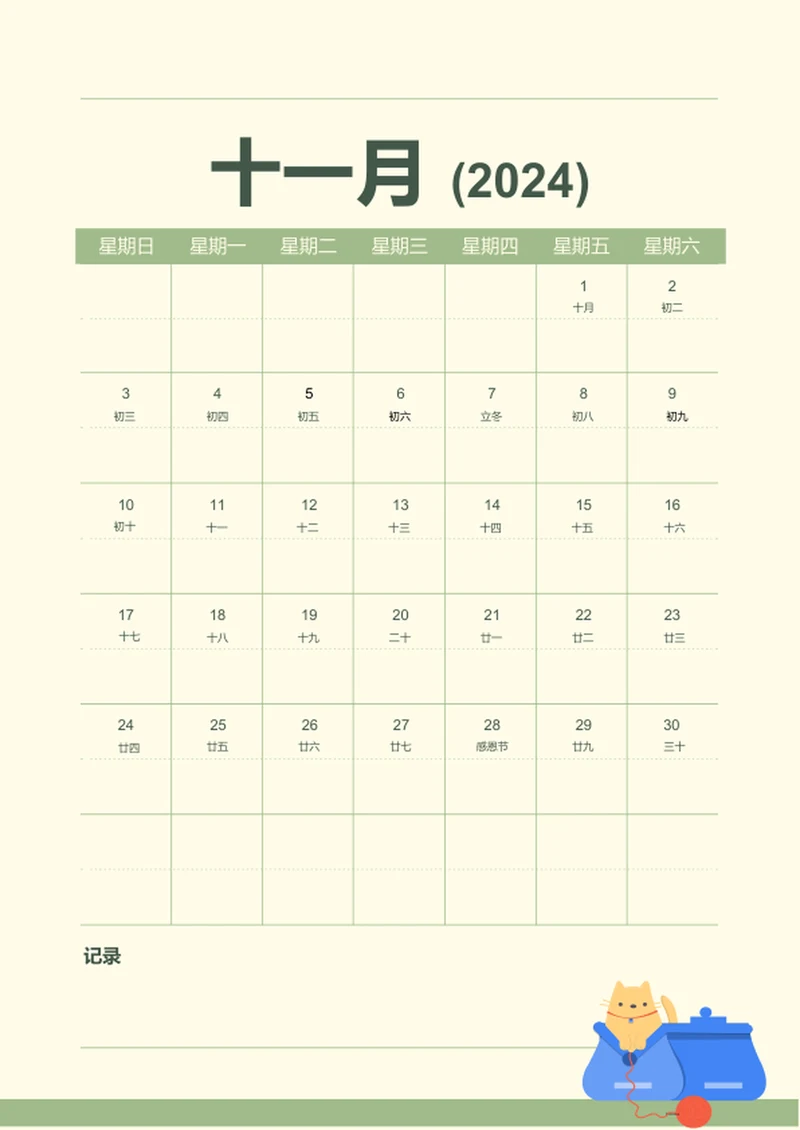 十一月 (2024)

| 星期日 | 星期一 | 星期二 | 星期三 | 星期四 | 星期五 | 星期六 |
|---|---|---|---|---|---|---|
| | | | | | 1 十月 | 2 初二 |
| 3 初三 | 4 初四 | 5 初五 | 6 初六 | 7 立冬 | 8 初八 | 9 初九 |
| 10 初十 | 11 十一 | 12 十二 | 13 十三 | 14 十四 | 15 十五 | 16 十六 |
| 17 十七 | 18 十八 | 19 十九 | 20 二十 | 21 廿一 | 22 廿二 | 23 廿三 |
| 24 廿四 | 25 廿五 | 26 廿六 | 27 廿七 | 28 感恩节 | 29 廿九 | 30 三十 |
| | | | | | | |

记录